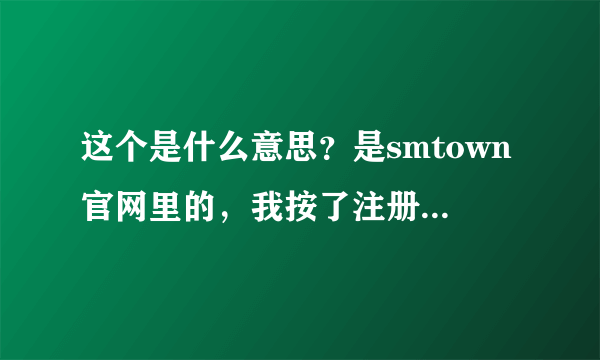 这个是什么意思？是smtown官网里的，我按了注册...